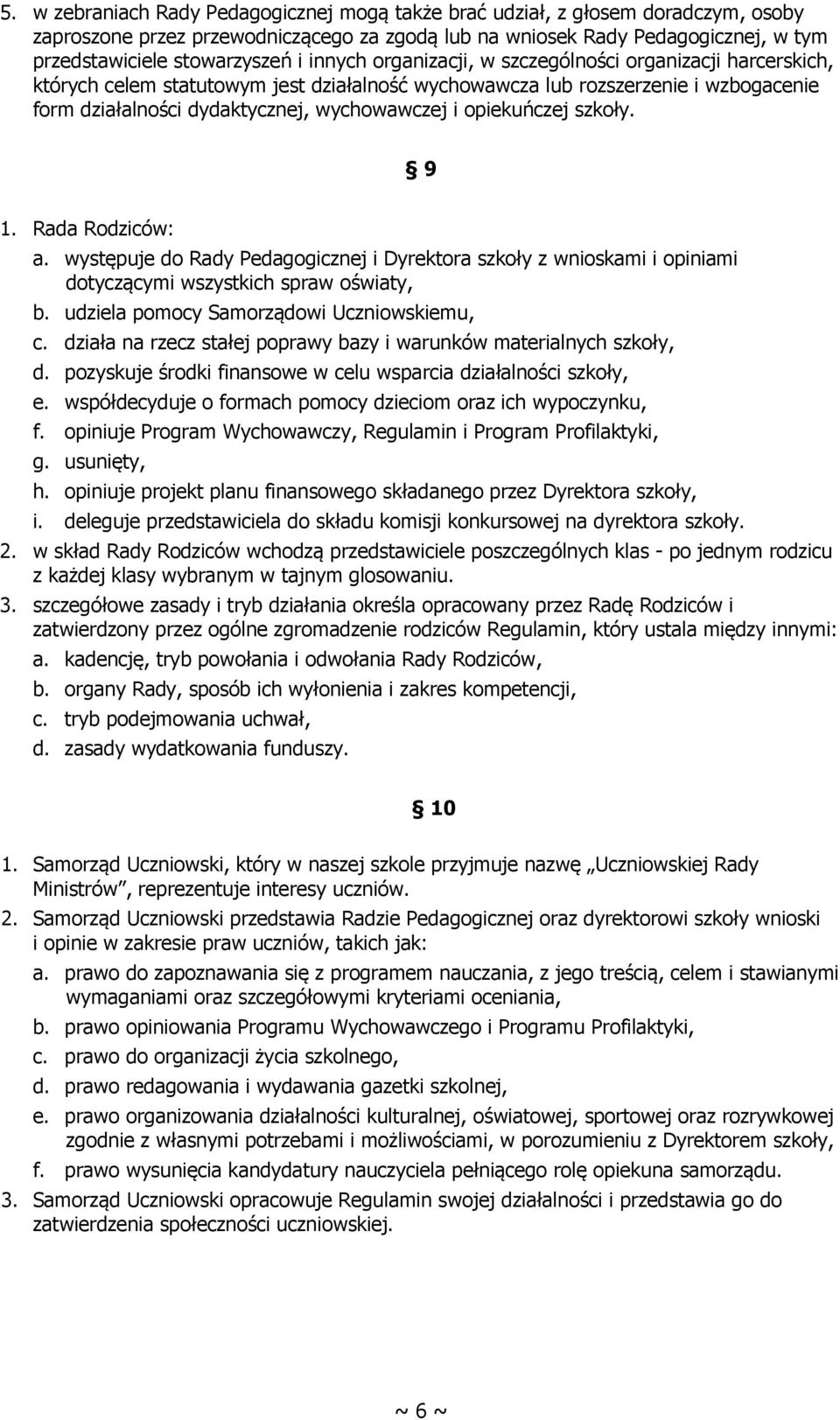 5. w zebraniach Rady Pedagogicznej mogą także brać udział, z głosem doradczym, osoby zaproszone przez przewodniczącego za zgodą lub na wniosek Rady Pedagogicznej, w tym przedstawiciele stowarzyszeń i innych organizacji, w szczególności organizacji harcerskich, których celem statutowym jest działalność wychowawcza lub rozszerzenie i wzbogacenie form działalności dydaktycznej, wychowawczej i opiekuńczej szkoły.

§ 9

1. Rada Rodziców:
a. występuje do Rady Pedagogicznej i Dyrektora szkoły z wnioskami i opiniami dotyczącymi wszystkich spraw oświaty,
b. udziela pomocy Samorządowi Uczniowskiemu,
c. działa na rzecz stałej poprawy bazy i warunków materialnych szkoły,
d. pozyskuje środki finansowe w celu wsparcia działalności szkoły,
e. współdecyduje o formach pomocy dzieciom oraz ich wypoczynku,
f. opiniuje Program Wychowawczy, Regulamin i Program Profilaktyki,
g. usunięty,
h. opiniuje projekt planu finansowego składanego przez Dyrektora szkoły,
i. deleguje przedstawiciela do składu komisji konkursowej na dyrektora szkoły.
2. w skład Rady Rodziców wchodzą przedstawiciele poszczególnych klas - po jednym rodzicu z każdej klasy wybranym w tajnym glosowaniu.
3. szczegółowe zasady i tryb działania określa opracowany przez Radę Rodziców i zatwierdzony przez ogólne zgromadzenie rodziców Regulamin, który ustala między innymi:
a. kadencję, tryb powołania i odwołania Rady Rodziców,
b. organy Rady, sposób ich wyłonienia i zakres kompetencji,
c. tryb podejmowania uchwał,
d. zasady wydatkowania funduszy.

§ 10

1. Samorząd Uczniowski, który w naszej szkole przyjmuje nazwę „Uczniowskiej Rady Ministrów”, reprezentuje interesy uczniów.
2. Samorząd Uczniowski przedstawia Radzie Pedagogicznej oraz dyrektorowi szkoły wnioski i opinie w zakresie praw uczniów, takich jak:
a. prawo do zapoznawania się z programem nauczania, z jego treścią, celem i stawianymi wymaganiami oraz szczegółowymi kryteriami oceniania,
b. prawo opiniowania Programu Wychowawczego i Programu Profilaktyki,
c. prawo do organizacji życia szkolnego,
d. prawo redagowania i wydawania gazetki szkolnej,
e. prawo organizowania działalności kulturalnej, oświatowej, sportowej oraz rozrywkowej zgodnie z własnymi potrzebami i możliwościami, w porozumieniu z Dyrektorem szkoły,
f. prawo wysunięcia kandydatury nauczyciela pełniącego rolę opiekuna samorządu.
3. Samorząd Uczniowski opracowuje Regulamin swojej działalności i przedstawia go do zatwierdzenia społeczności uczniowskiej.

~ 6 ~